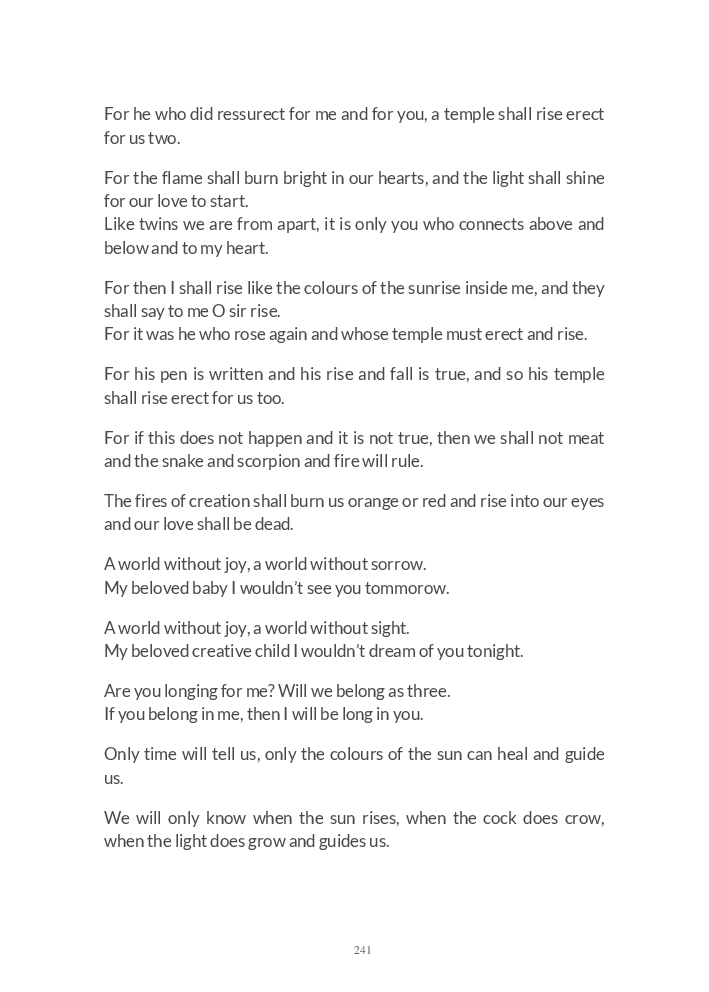 For he who did ressurect for me and for you, a temple shall rise erect for us two.

For the flame shall burn bright in our hearts, and the light shall shine for our love to start.
Like twins we are from apart, it is only you who connects above and below and to my heart.

For then I shall rise like the colours of the sunrise inside me, and they shall say to me O sir rise.
For it was he who rose again and whose temple must erect and rise.

For his pen is written and his rise and fall is true, and so his temple shall rise erect for us too.

For if this does not happen and it is not true, then we shall not meat and the snake and scorpion and fire will rule.

The fires of creation shall burn us orange or red and rise into our eyes and our love shall be dead.

A world without joy, a world without sorrow.
My beloved baby I wouldn't see you tommorow.

A world without joy, a world without sight.
My beloved creative child I wouldn't dream of you tonight.

Are you longing for me? Will we belong as three.
If you belong in me, then I will be long in you.

Only time will tell us, only the colours of the sun can heal and guide us.

We will only know when the sun rises, when the cock does crow, when the light does grow and guides us.

241